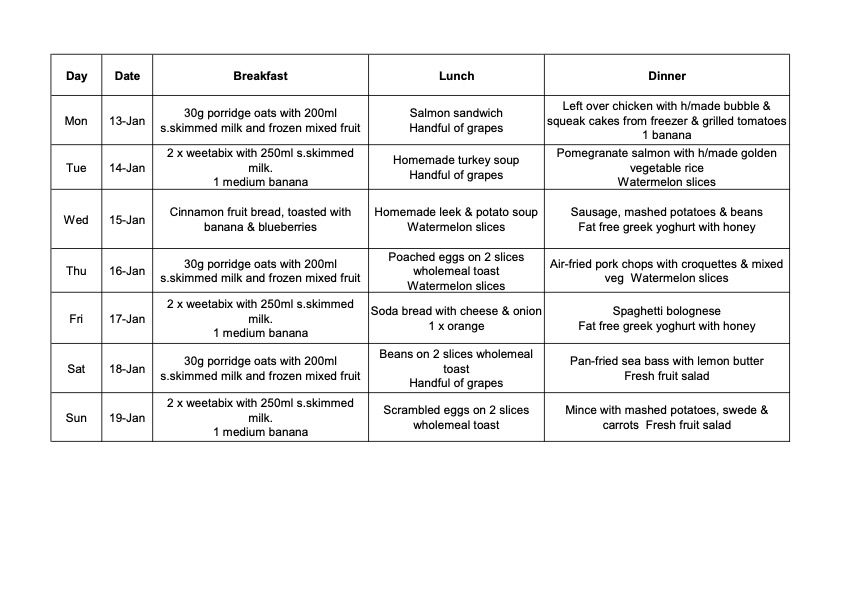 | Day | Date | Breakfast | Lunch | Dinner |
|---|---|---|---|---|
| Mon | 13-Jan | 30g porridge oats with 200ml s.skimmed milk and frozen mixed fruit | Salmon sandwich Handful of grapes | Left over chicken with h/made bubble & squeak cakes from freezer & grilled tomatoes 1 banana |
| Tue | 14-Jan | 2 x weetabix with 250ml s.skimmed milk. 1 medium banana | Homemade turkey soup Handful of grapes | Pomegranate salmon with h/made golden vegetable rice Watermelon slices |
| Wed | 15-Jan | Cinnamon fruit bread, toasted with banana & blueberries | Homemade leek & potato soup Watermelon slices | Sausage, mashed potatoes & beans Fat free greek yoghurt with honey |
| Thu | 16-Jan | 30g porridge oats with 200ml s.skimmed milk and frozen mixed fruit | Poached eggs on 2 slices wholemeal toast Watermelon slices | Air-fried pork chops with croquettes & mixed veg Watermelon slices |
| Fri | 17-Jan | 2 x weetabix with 250ml s.skimmed milk. 1 medium banana | Soda bread with cheese & onion 1 x orange | Spaghetti bolognese Fat free greek yoghurt with honey |
| Sat | 18-Jan | 30g porridge oats with 200ml s.skimmed milk and frozen mixed fruit | Beans on 2 slices wholemeal toast Handful of grapes | Pan-fried sea bass with lemon butter Fresh fruit salad |
| Sun | 19-Jan | 2 x weetabix with 250ml s.skimmed milk. 1 medium banana | Scrambled eggs on 2 slices wholemeal toast | Mince with mashed potatoes, swede & carrots Fresh fruit salad |